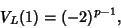 $V_L(1) = (-2)^{p-1}$,